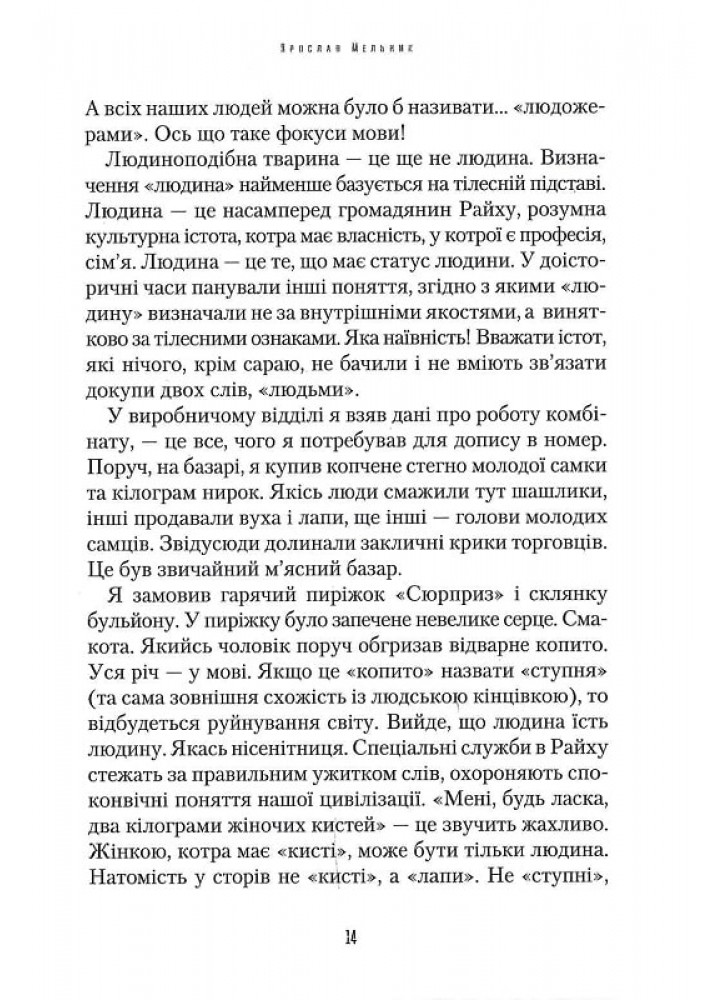 Ярослав Мельник

А всіх наших людей можна було б називати... «людожерами». Ось що таке фокуси мови!

Людиноподібна тварина — це ще не людина. Визначення «людина» найменше базується на тілесній підставі. Людина — це насамперед громадянин Райху, розумна культурна істота, котра має власність, у котрої є професія, сім'я. Людина — це те, що має статус людини. У доісторичні часи панували інші поняття, згідно з якими «людину» визначали не за внутрішніми якостями, а винятково за тілесними ознаками. Яка наївність! Вважати істот, які нічого, крім сараю, не бачили і не вміють зв'язати докупи двох слів, «людьми».

У виробничому відділі я взяв дані про роботу комбінату, — це все, чого я потребував для допису в номер. Поруч, на базарі, я купив копчене стегно молодої самки та кілограм нирок. Якісь люди смажили тут шашлики, інші продавали вуха і лапи, ще інші — голови молодих самців. Звідусюди долинали закличні крики торговців. Це був звичайний м'ясний базар.

Я замовив гарячий пиріжок «Сюрприз» і склянку бульйону. У пиріжку було запечене невелике серце. Смакота. Якийсь чоловік поруч обгризав відварне копито. Уся річ — у мові. Якщо це «копито» назвати «ступня» (та сама зовнішня схожість із людською кінцівкою), то відбудеться руйнування світу. Вийде, що людина їсть людину. Якась нісенітниця. Спеціальні служби в Райху стежать за правильним ужитком слів, охороняють споконвічні поняття нашої цивілізації. «Мені, будь ласка, два кілограми жіночих кистей» — це звучить жахливо. Жінкою, котра має «кисті», може бути тільки людина. Натомість у сторів не «кисті», а «лапи». Не «ступні»,

14